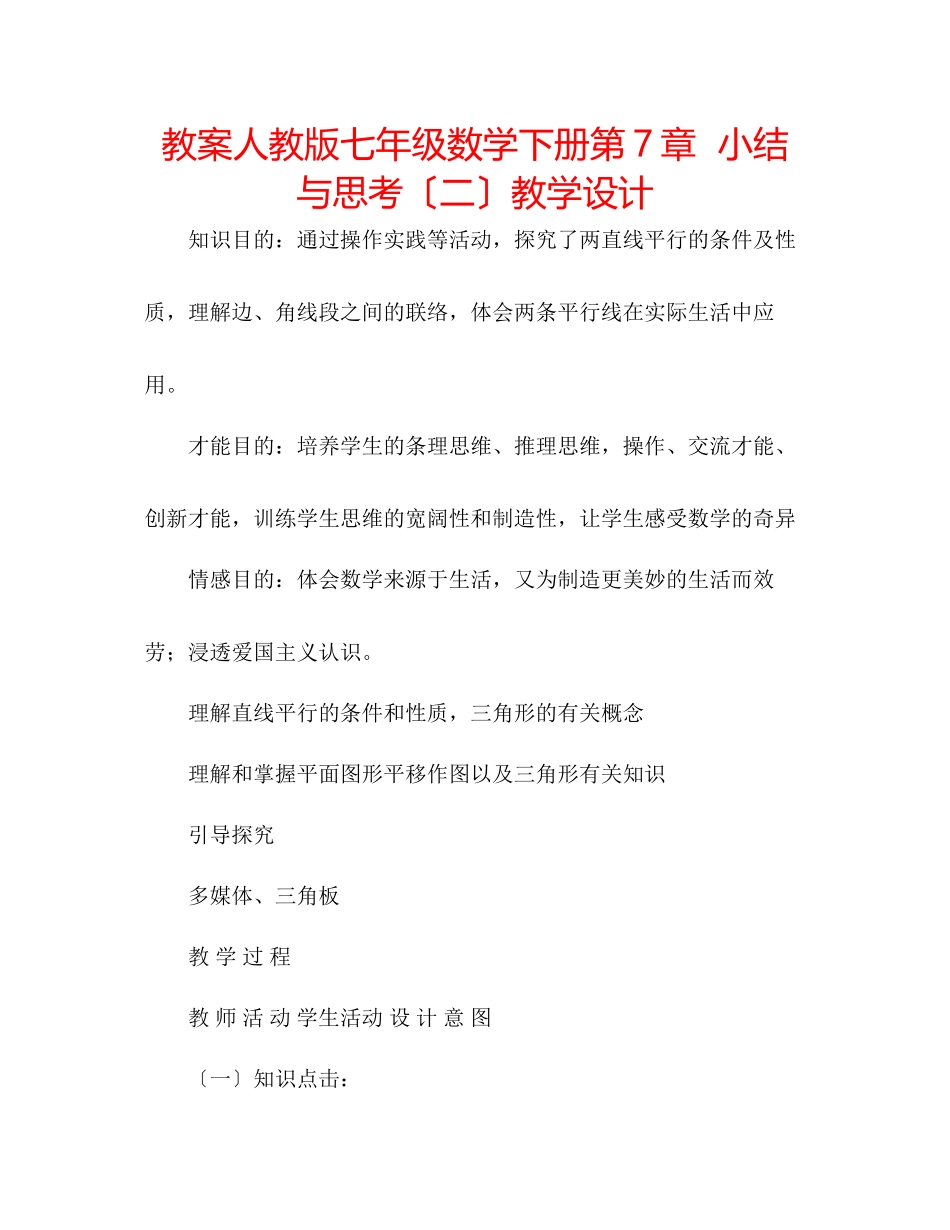 教案人教版七年级数学下册第7章 小结与思考〔二〕教学设计

知识目的：通过操作实践等活动，探究了两直线平行的条件及性质，理解边、角线段之间的联络，体会两条平行线在实际生活中应用。

才能目的：培养学生的条理思维、推理思维，操作、交流才能、创新才能，训练学生思维的宽阔性和制造性，让学生感受数学的奇异

情感目的：体会数学来源于生活，又为制造更美妙的生活而效劳；浸透爱国主义认识。

理解直线平行的条件和性质，三角形的有关概念

理解和掌握平面图形平移作图以及三角形有关知识

引导探究

多媒体、三角板

教 学 过 程

教 师 活 动 学生活动 设 计 意 图

〔一〕知识点击：